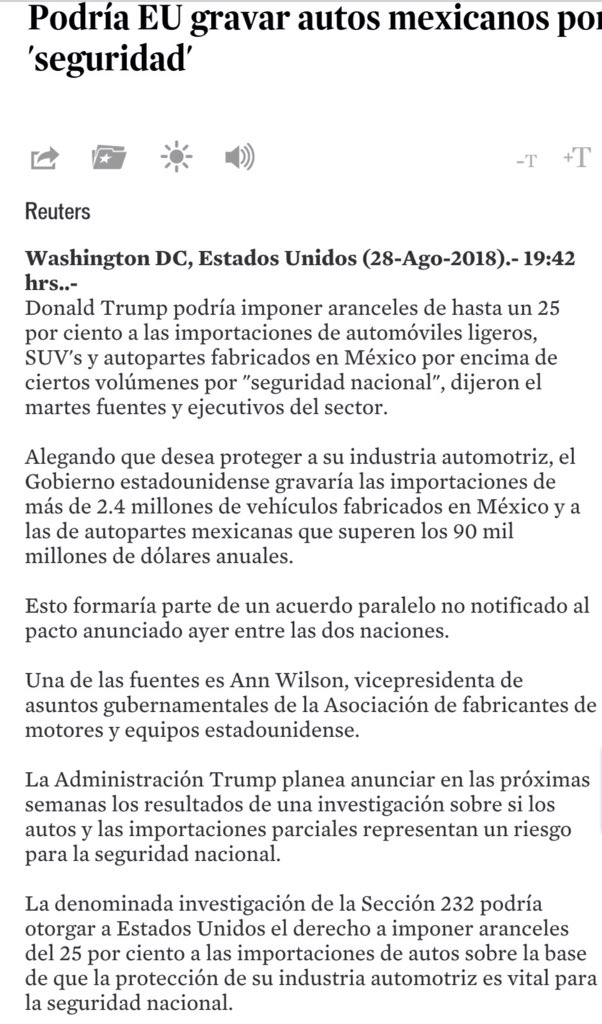 Podría EU gravar autos mexicanos por 'seguridad'

-T +T

Reuters

Washington DC, Estados Unidos (28-Ago-2018).- 19:42 hrs..-
Donald Trump podría imponer aranceles de hasta un 25 por ciento a las importaciones de automóviles ligeros, SUV's y autopartes fabricados en México por encima de ciertos volúmenes por "seguridad nacional", dijeron el martes fuentes y ejecutivos del sector.

Alegando que desea proteger a su industria automotriz, el Gobierno estadounidense gravaría las importaciones de más de 2.4 millones de vehículos fabricados en México y a las de autopartes mexicanas que superen los 90 mil millones de dólares anuales.

Esto formaría parte de un acuerdo paralelo no notificado al pacto anunciado ayer entre las dos naciones.

Una de las fuentes es Ann Wilson, vicepresidenta de asuntos gubernamentales de la Asociación de fabricantes de motores y equipos estadounidense.

La Administración Trump planea anunciar en las próximas semanas los resultados de una investigación sobre si los autos y las importaciones parciales representan un riesgo para la seguridad nacional.

La denominada investigación de la Sección 232 podría otorgar a Estados Unidos el derecho a imponer aranceles del 25 por ciento a las importaciones de autos sobre la base de que la protección de su industria automotriz es vital para la seguridad nacional.